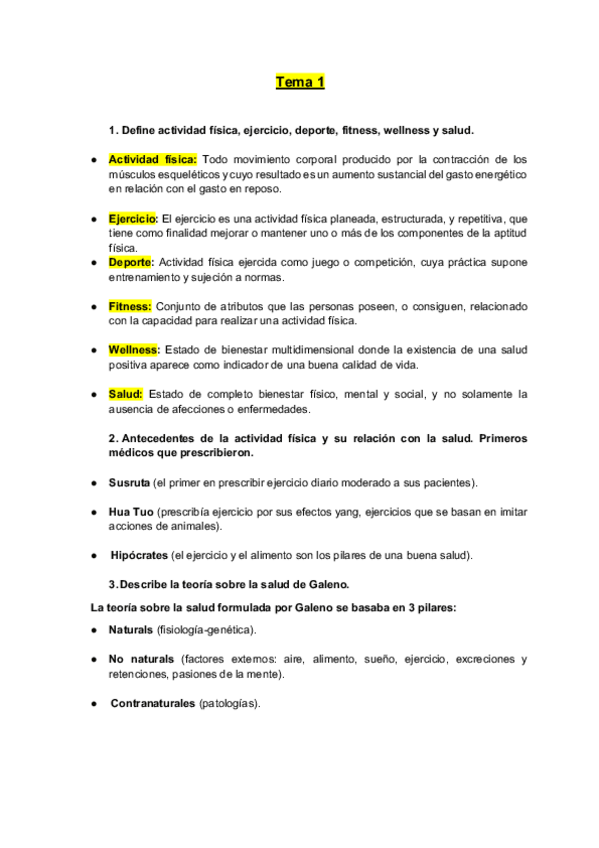 Tema 1

1. Define actividad física, ejercicio, deporte, fitness, wellness y salud.

● Actividad física: Todo movimiento corporal producido por la contracción de los músculos esqueléticos y cuyo resultado es un aumento sustancial del gasto energético en relación con el gasto en reposo.

● Ejercicio: El ejercicio es una actividad física planeada, estructurada, y repetitiva, que tiene como finalidad mejorar o mantener uno o más de los componentes de la aptitud física.
● Deporte: Actividad física ejercida como juego o competición, cuya práctica supone entrenamiento y sujeción a normas.

● Fitness: Conjunto de atributos que las personas poseen, o consiguen, relacionado con la capacidad para realizar una actividad física.

● Wellness: Estado de bienestar multidimensional donde la existencia de una salud positiva aparece como indicador de una buena calidad de vida.

● Salud: Estado de completo bienestar físico, mental y social, y no solamente la ausencia de afecciones o enfermedades.

2. Antecedentes de la actividad física y su relación con la salud. Primeros médicos que prescribieron.

● Susruta (el primer en prescribir ejercicio diario moderado a sus pacientes).

● Hua Tuo (prescribía ejercicio por sus efectos yang, ejercicios que se basan en imitar acciones de animales).

● Hipócrates (el ejercicio y el alimento son los pilares de una buena salud).

3. Describe la teoría sobre la salud de Galeno.

La teoría sobre la salud formulada por Galeno se basaba en 3 pilares:

● Naturals (fisiología-genética).

● No naturals (factores externos: aire, alimento, sueño, ejercicio, excreciones y retenciones, pasiones de la mente).

● Contranaturales (patologías).